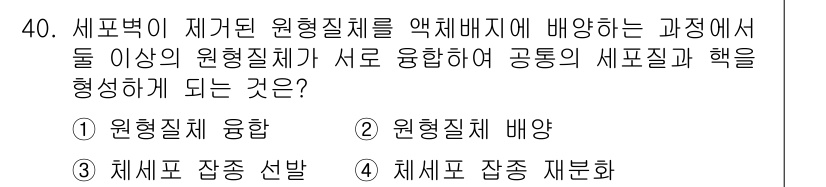 40. 세포벽이 제거된 원형질체를 액체배지에 배양하는 과정에서 둘 이상의 원형질체가 서로 융합하여 공통의 세포질과 핵을 형성하게 되는 것은?

① 원형질체 융합 ② 원형질체 배양
③ 체세포 잡종 선발 ④ 체세포 잡종 재분화